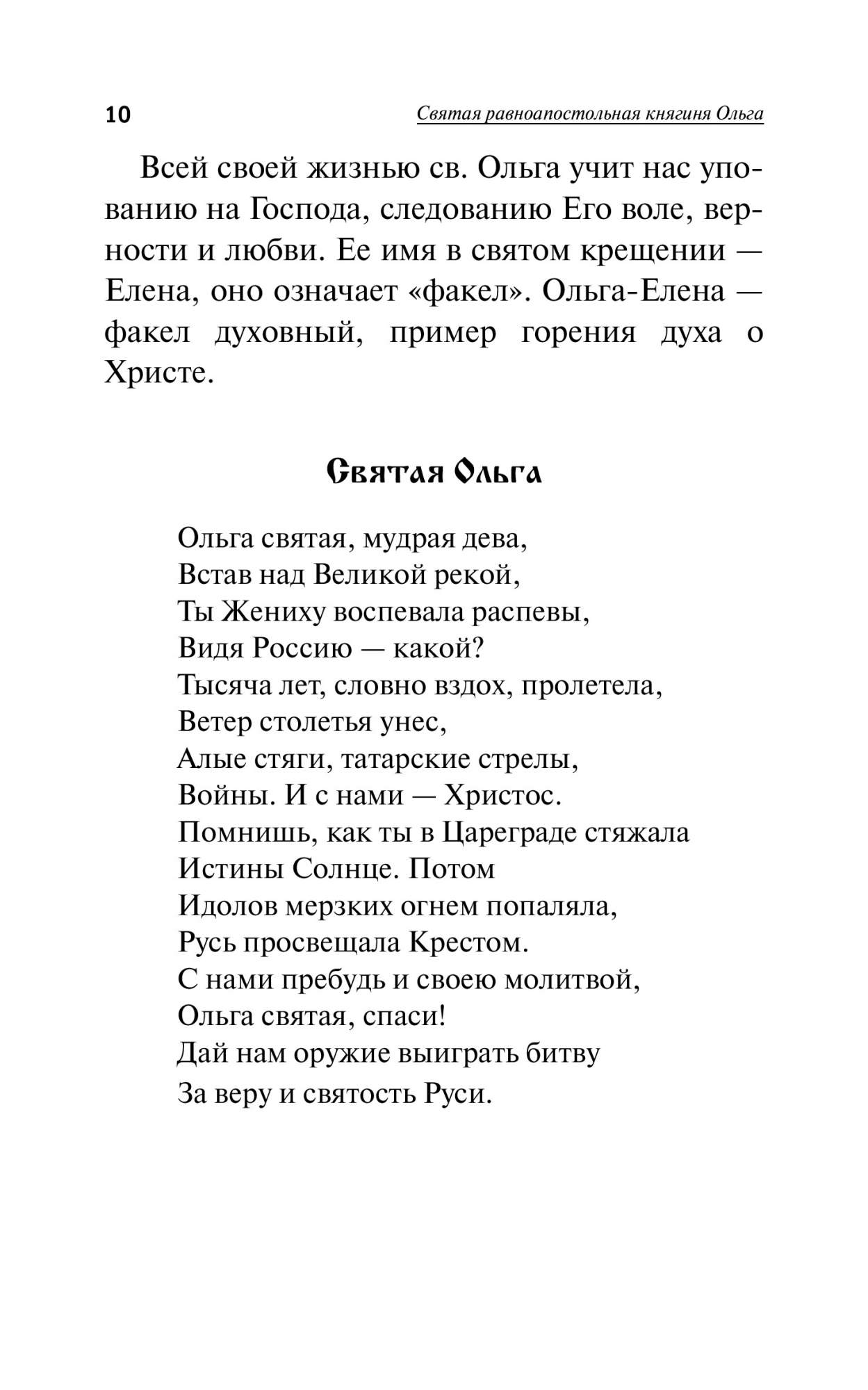 10 Святая равноапостольная княгиня Ольга

Всей своей жизнью св. Ольга учит нас упованию на Господа, следованию Его воле, верности и любви. Ее имя в святом крещении — Елена, оно означает «факел». Ольга-Елена — факел духовный, пример горения духа о Христе.

Святая Ольга

Ольга святая, мудрая дева,
Встав над Великой рекой,
Ты Жениху воспевала распевы,
Видя Россию — какой?
Тысяча лет, словно вздох, пролетела,
Ветер столетья унес,
Алые стяги, татарские стрелы,
Войны. И с нами — Христос.
Помнишь, как ты в Цареграде стяжала
Истины Солнце. Потом
Идолов мерзких огнем попаляла,
Русь просвещала Крестом.
С нами пребудь и своею молитвой,
Ольга святая, спаси!
Дай нам оружие выиграть битву
За веру и святость Руси.